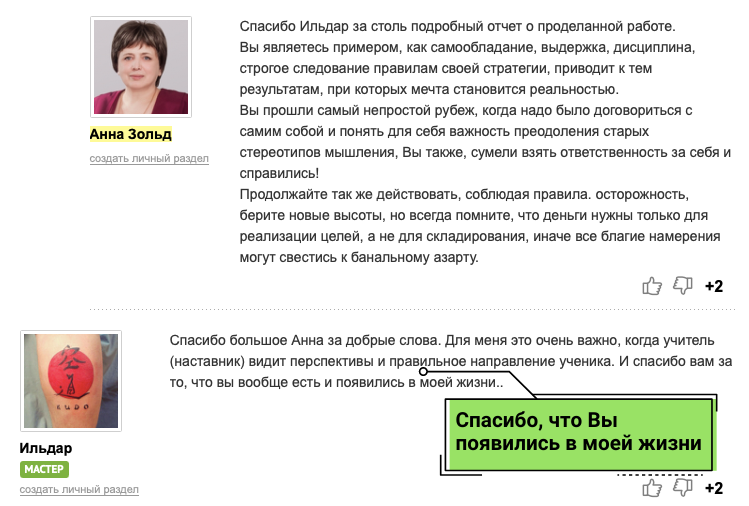 Анна Зольд

создать личный раздел

Спасибо Ильдар за столь подробный отчет о проделанной работе.
Вы являетесь примером, как самообладание, выдержка, дисциплина, строгое следование правилам своей стратегии, приводит к тем результатам, при которых мечта становится реальностью.
Вы прошли самый непростой рубеж, когда надо было договориться с самим собой и понять для себя важность преодоления старых стереотипов мышления, Вы также, сумели взять ответственность за себя и справились!
Продолжайте так же действовать, соблюдая правила. осторожность, берите новые высоты, но всегда помните, что деньги нужны только для реализации целей, а не для складирования, иначе все благие намерения могут свестись к банальному азарту.

+2

KUDO

Ильдар

МАСТЕР

создать личный раздел

Спасибо большое Анна за добрые слова. Для меня это очень важно, когда учитель (наставник) видит перспективы и правильное направление ученика. И спасибо вам за то, что вы вообще есть и появились в моей жизни..

Спасибо, что Вы появились в моей жизни

+2